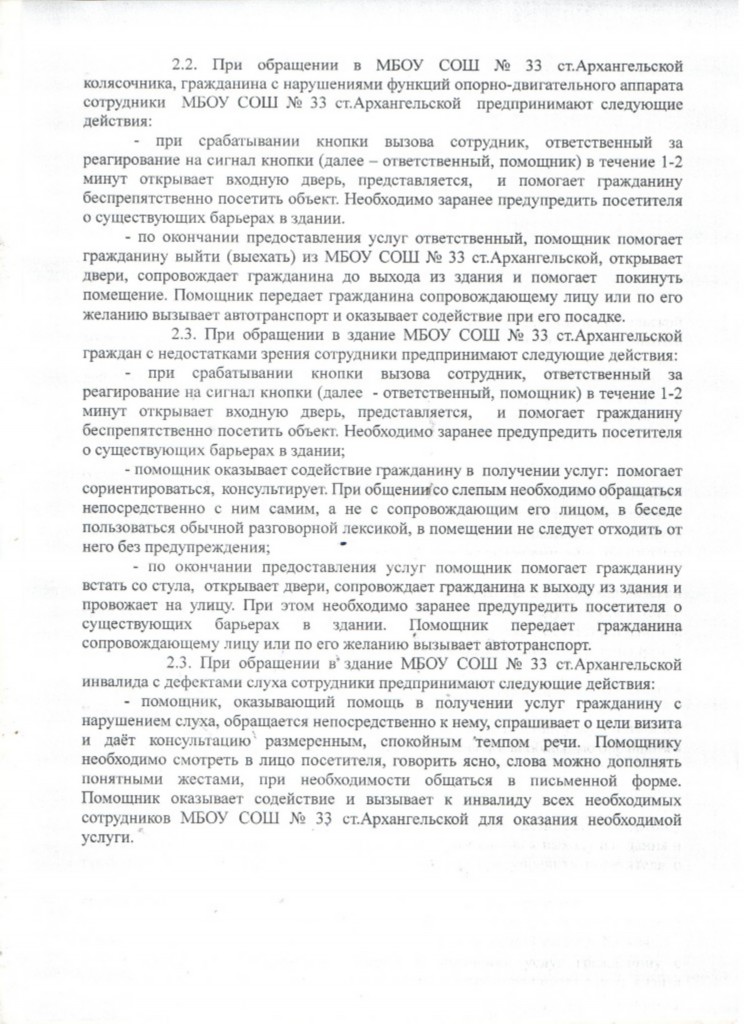 2.2. При обращении в МБОУ СОШ № 33 ст.Архангельской колясочника, гражданина с нарушениями функций опорно-двигательного аппарата сотрудники МБОУ СОШ № 33 ст.Архангельской предпринимают следующие действия:

- при срабатывании кнопки вызова сотрудник, ответственный за реагирование на сигнал кнопки (далее – ответственный, помощник) в течение 1-2 минут открывает входную дверь, представляется, и помогает гражданину беспрепятственно посетить объект. Необходимо заранее предупредить посетителя о существующих барьерах в здании.

- по окончании предоставления услуг ответственный, помощник помогает гражданину выйти (выехать) из МБОУ СОШ № 33 ст.Архангельской, открывает двери, сопровождает гражданина до выхода из здания и помогает покинуть помещение. Помощник передает гражданина сопровождающему лицу или по его желанию вызывает автотранспорт и оказывает содействие при его посадке.

2.3. При обращении в здание МБОУ СОШ № 33 ст.Архангельской граждан с недостатками зрения сотрудники предпринимают следующие действия:

- при срабатывании кнопки вызова сотрудник, ответственный за реагирование на сигнал кнопки (далее - ответственный, помощник) в течение 1-2 минут открывает входную дверь, представляется, и помогает гражданину беспрепятственно посетить объект. Необходимо заранее предупредить посетителя о существующих барьерах в здании;

- помощник оказывает содействие гражданину в получении услуг: помогает сориентироваться, консультирует. При общении со слепым необходимо обращаться непосредственно с ним самим, а не с сопровождающим его лицом, в беседе пользоваться обычной разговорной лексикой, в помещении не следует отходить от него без предупреждения;

- по окончании предоставления услуг помощник помогает гражданину встать со стула, открывает двери, сопровождает гражданина к выходу из здания и провожает на улицу. При этом необходимо заранее предупредить посетителя о существующих барьерах в здании. Помощник передает гражданина сопровождающему лицу или по его желанию вызывает автотранспорт.

2.3. При обращении в здание МБОУ СОШ № 33 ст.Архангельской инвалида с дефектами слуха сотрудники предпринимают следующие действия:

- помощник, оказывающий помощь в получении услуг гражданину с нарушением слуха, обращается непосредственно к нему, спрашивает о цели визита и даёт консультацию размеренным, спокойным темпом речи. Помощнику необходимо смотреть в лицо посетителя, говорить ясно, слова можно дополнять понятными жестами, при необходимости общаться в письменной форме. Помощник оказывает содействие и вызывает к инвалиду всех необходимых сотрудников МБОУ СОШ № 33 ст.Архангельской для оказания необходимой услуги.